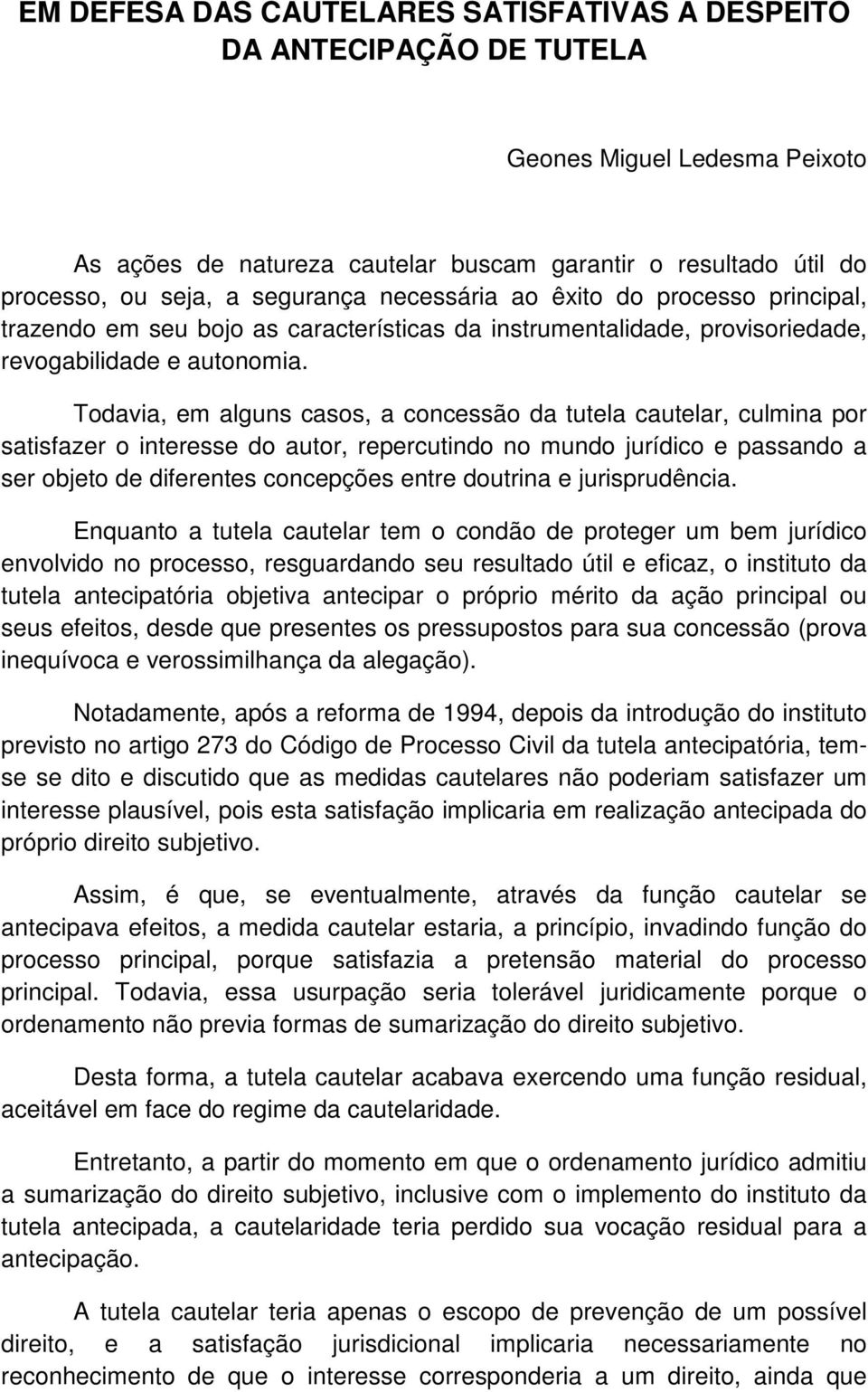 EM DEFESA DAS CAUTELARES SATISFATIVAS A DESPEITO DA ANTECIPAÇÃO DE TUTELA

Geones Miguel Ledesma Peixoto

As ações de natureza cautelar buscam garantir o resultado útil do processo, ou seja, a segurança necessária ao êxito do processo principal, trazendo em seu bojo as características da instrumentalidade, provisoriedade, revogabilidade e autonomia.

Todavia, em alguns casos, a concessão da tutela cautelar, culmina por satisfazer o interesse do autor, repercutindo no mundo jurídico e passando a ser objeto de diferentes concepções entre doutrina e jurisprudência.

Enquanto a tutela cautelar tem o condão de proteger um bem jurídico envolvido no processo, resguardando seu resultado útil e eficaz, o instituto da tutela antecipatória objetiva antecipar o próprio mérito da ação principal ou seus efeitos, desde que presentes os pressupostos para sua concessão (prova inequívoca e verossimilhança da alegação).

Notadamente, após a reforma de 1994, depois da introdução do instituto previsto no artigo 273 do Código de Processo Civil da tutela antecipatória, tem-se se dito e discutido que as medidas cautelares não poderiam satisfazer um interesse plausível, pois esta satisfação implicaria em realização antecipada do próprio direito subjetivo.

Assim, é que, se eventualmente, através da função cautelar se antecipava efeitos, a medida cautelar estaria, a princípio, invadindo função do processo principal, porque satisfazia a pretensão material do processo principal. Todavia, essa usurpação seria tolerável juridicamente porque o ordenamento não previa formas de sumarização do direito subjetivo.

Desta forma, a tutela cautelar acabava exercendo uma função residual, aceitável em face do regime da cautelaridade.

Entretanto, a partir do momento em que o ordenamento jurídico admitiu a sumarização do direito subjetivo, inclusive com o implemento do instituto da tutela antecipada, a cautelaridade teria perdido sua vocação residual para a antecipação.

A tutela cautelar teria apenas o escopo de prevenção de um possível direito, e a satisfação jurisdicional implicaria necessariamente no reconhecimento de que o interesse corresponderia a um direito, ainda que